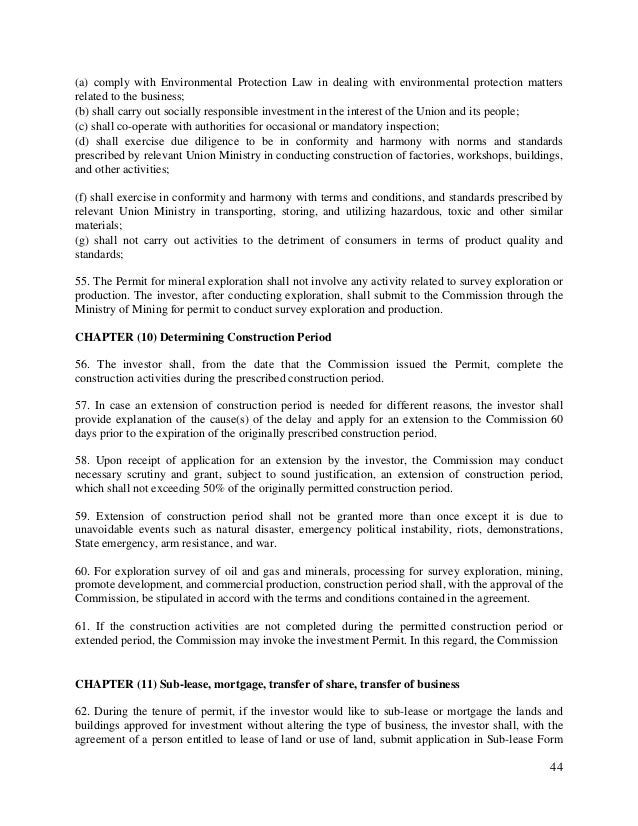 (a) comply with Environmental Protection Law in dealing with environmental protection matters related to the business;
(b) shall carry out socially responsible investment in the interest of the Union and its people;
(c) shall co-operate with authorities for occasional or mandatory inspection;
(d) shall exercise due diligence to be in conformity and harmony with norms and standards prescribed by relevant Union Ministry in conducting construction of factories, workshops, buildings, and other activities;

(f) shall exercise in conformity and harmony with terms and conditions, and standards prescribed by relevant Union Ministry in transporting, storing, and utilizing hazardous, toxic and other similar materials;
(g) shall not carry out activities to the detriment of consumers in terms of product quality and standards;

55. The Permit for mineral exploration shall not involve any activity related to survey exploration or production. The investor, after conducting exploration, shall submit to the Commission through the Ministry of Mining for permit to conduct survey exploration and production.

CHAPTER (10) Determining Construction Period

56. The investor shall, from the date that the Commission issued the Permit, complete the construction activities during the prescribed construction period.

57. In case an extension of construction period is needed for different reasons, the investor shall provide explanation of the cause(s) of the delay and apply for an extension to the Commission 60 days prior to the expiration of the originally prescribed construction period.

58. Upon receipt of application for an extension by the investor, the Commission may conduct necessary scrutiny and grant, subject to sound justification, an extension of construction period, which shall not exceeding 50% of the originally permitted construction period.

59. Extension of construction period shall not be granted more than once except it is due to unavoidable events such as natural disaster, emergency political instability, riots, demonstrations, State emergency, arm resistance, and war.

60. For exploration survey of oil and gas and minerals, processing for survey exploration, mining, promote development, and commercial production, construction period shall, with the approval of the Commission, be stipulated in accord with the terms and conditions contained in the agreement.

61. If the construction activities are not completed during the permitted construction period or extended period, the Commission may invoke the investment Permit. In this regard, the Commission

CHAPTER (11) Sub-lease, mortgage, transfer of share, transfer of business

62. During the tenure of permit, if the investor would like to sub-lease or mortgage the lands and buildings approved for investment without altering the type of business, the investor shall, with the agreement of a person entitled to lease of land or use of land, submit application in Sub-lease Form

44